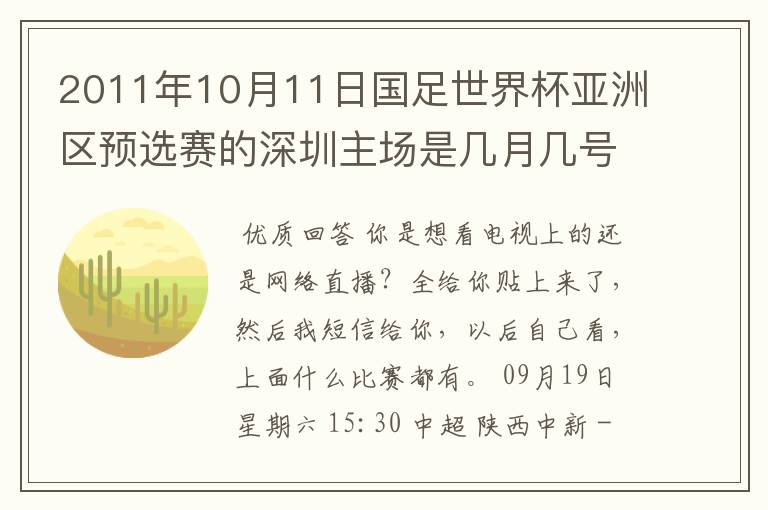 2011年10月11日国足世界杯亚洲区预选赛的深圳主场是几月几号

优质回答 你是想看电视上的还是网络直播？全给你贴上来了，然后我短信给你，以后自己看，上面什么比赛都有。 09月19日 星期六 15:30 中超 陕西中新－